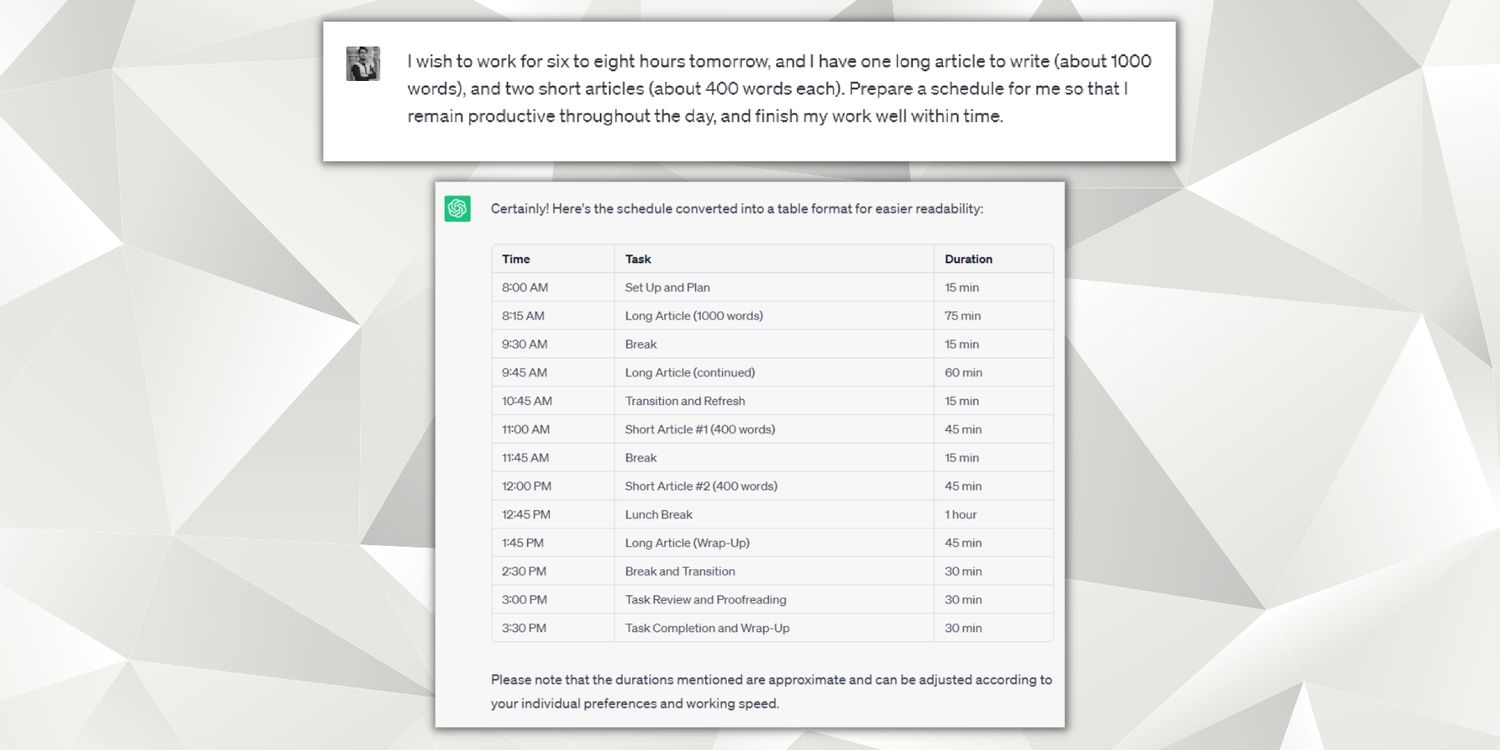 I wish to work for six to eight hours tomorrow, and I have one long article to write (about 1000 words), and two short articles (about 400 words each). Prepare a schedule for me so that I remain productive throughout the day, and finish my work well within time.

Certainly! Here's the schedule converted into a table format for easier readability:

| Time | Task | Duration |
|---|---|---|
| 8:00 AM | Set Up and Plan | 15 min |
| 8:15 AM | Long Article (1000 words) | 75 min |
| 9:30 AM | Break | 15 min |
| 9:45 AM | Long Article (continued) | 60 min |
| 10:45 AM | Transition and Refresh | 15 min |
| 11:00 AM | Short Article #1 (400 words) | 45 min |
| 11:45 AM | Break | 15 min |
| 12:00 PM | Short Article #2 (400 words) | 45 min |
| 12:45 PM | Lunch Break | 1 hour |
| 1:45 PM | Long Article (Wrap-Up) | 45 min |
| 2:30 PM | Break and Transition | 30 min |
| 3:00 PM | Task Review and Proofreading | 30 min |
| 3:30 PM | Task Completion and Wrap-Up | 30 min |

Please note that the durations mentioned are approximate and can be adjusted according to your individual preferences and working speed.